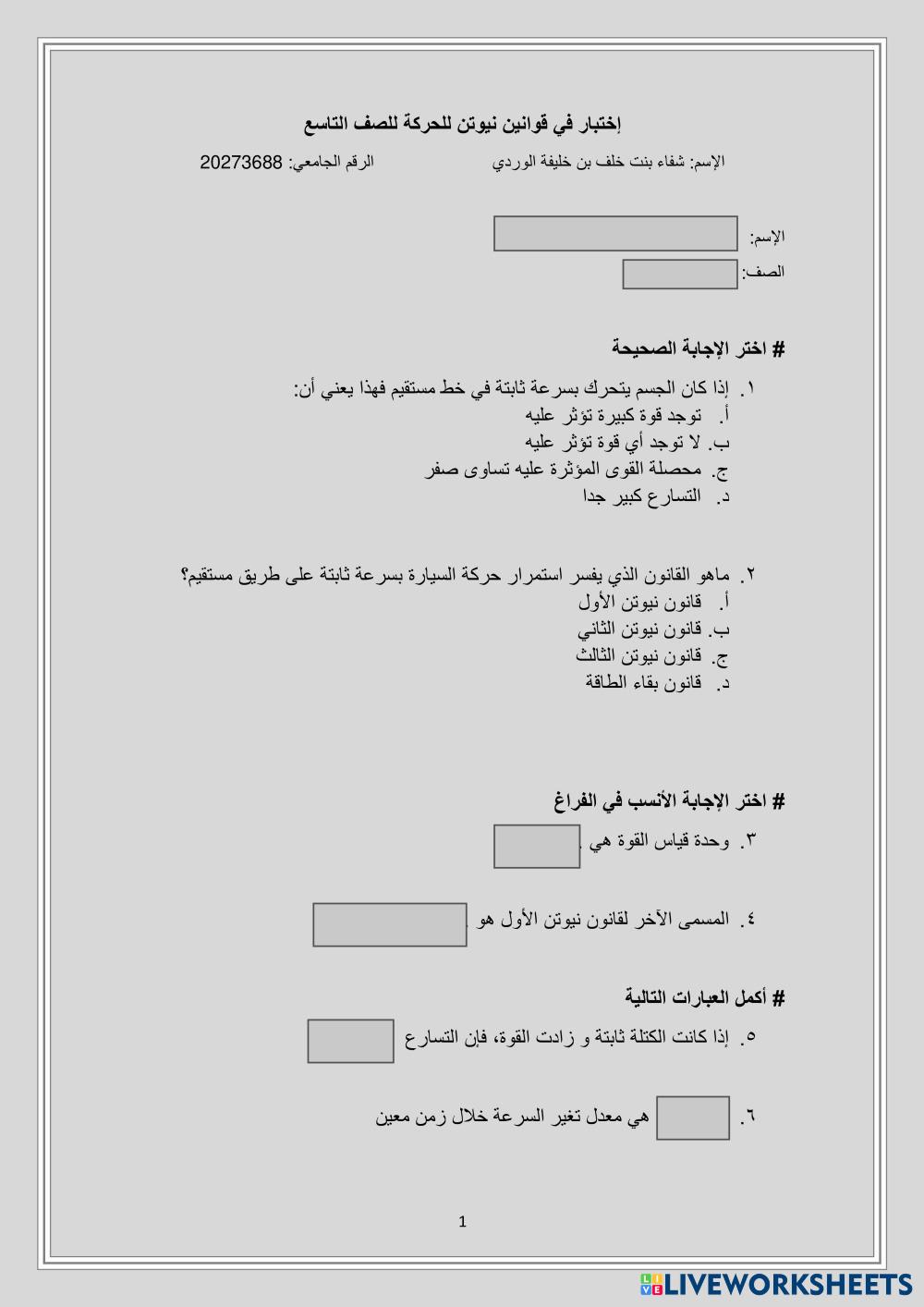 إختبار في قوانين نيوتن للحركة للصف التاسع

الإسم: شفاء بنت خلف بن خليفة الوردي الرقم الجامعي: 20273688

الإسم:

الصف:

# اختر الإجابة الصحيحة

١. إذا كان الجسم يتحرك بسرعة ثابتة في خط مستقيم فهذا يعني أن:
أ. توجد قوة كبيرة تؤثر عليه
ب. لا توجد أي قوة تؤثر عليه
ج. محصلة القوى المؤثرة عليه تساوى صفر
د. التسارع كبير جدا

٢. ماهو القانون الذي يفسر استمرار حركة السيارة بسرعة ثابتة على طريق مستقيم؟
أ. قانون نيوتن الأول
ب. قانون نيوتن الثاني
ج. قانون نيوتن الثالث
د. قانون بقاء الطاقة

# اختر الإجابة الأنسب في الفراغ

٣. وحدة قياس القوة هي .

٤. المسمى الآخر لقانون نيوتن الأول هو .

# أكمل العبارات التالية

٥. إذا كانت الكتلة ثابتة و زادت القوة، فإن التسارع

٦. هي معدل تغير السرعة خلال زمن معين

1

LIVEWORKSHEETS